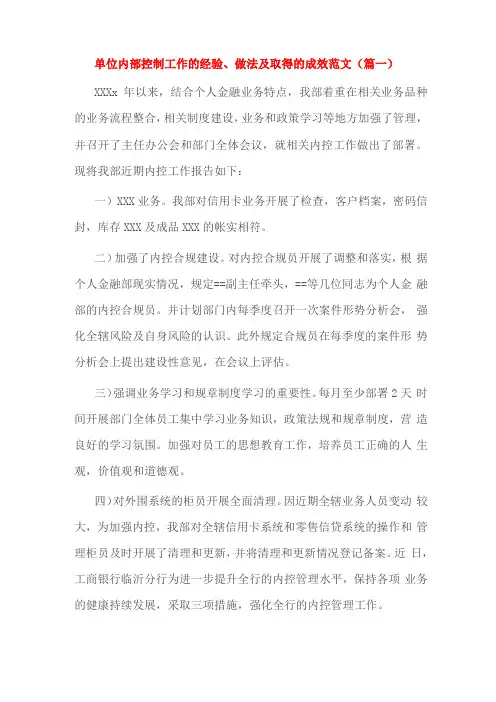 单位内部控制工作的经验、做法及取得的成效范文（篇一）

XXXx 年以来，结合个人金融业务特点，我部着重在相关业务品种的业务流程整合，相关制度建设，业务和政策学习等地方加强了管理，并召开了主任办公会和部门全体会议，就相关内控工作做出了部署。现将我部近期内控工作报告如下：

一）XXX 业务。我部对信用卡业务开展了检查，客户档案，密码信封，库存 XXX 及成品 XXX 的帐实相符。

二）加强了内控合规建设。对内控合规员开展了调整和落实，根 据个人金融部现实情况，规定==副主任牵头，==等几位同志为个人金 融部的内控合规员。并计划部门内每季度召开一次案件形势分析会， 强化全辖风险及自身风险的认识。此外规定合规员在每季度的案件形 势分析会上提出建设性意见，在会议上评估。

三）强调业务学习和规章制度学习的重要性。每月至少部署 2 天 时间开展部门全体员工集中学习业务知识，政策法规和规章制度，营 造良好的学习氛围。加强对员工的思想教育工作，培养员工正确的人 生观，价值观和道德观。

四）对外围系统的柜员开展全面清理。因近期全辖业务人员变动 较大，为加强内控，我部对全辖信用卡系统和零售信贷系统的操作和 管理柜员及时开展了清理和更新，并将清理和更新情况登记备案。近 日，工商银行临沂分行为进一步提升全行的内控管理水平，保持各项 业务的健康持续发展，采取三项措施，强化全行的内控管理工作。